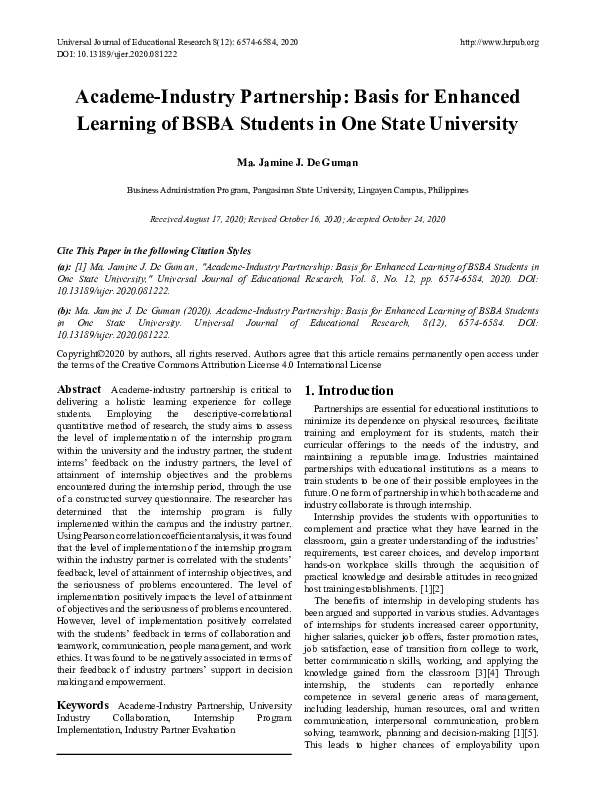 Universal Journal of Educational Research 8(12): 6574-6584, 2020 http://www.hrpub.org
DOI: 10.13189/ujer.2020.081222

Academe-Industry Partnership: Basis for Enhanced Learning of BSBA Students in One State University

Ma. Jamine J. De Guman

Business Administration Program, Pangasinan State University, Lingayen Campus, Philippines

Received August 17, 2020; Revised October 16, 2020; Accepted October 24, 2020

Cite This Paper in the following Citation Styles

(a): [1] Ma. Jamine J. De Guman, "Academe-Industry Partnership: Basis for Enhanced Learning of BSBA Students in One State University," Universal Journal of Educational Research, Vol. 8, No. 12, pp. 6574-6584, 2020. DOI: 10.13189/ujer.2020.081222.

(b): Ma. Jamine J. De Guman (2020). Academe-Industry Partnership: Basis for Enhanced Learning of BSBA Students in One State University. Universal Journal of Educational Research, 8(12), 6574-6584. DOI: 10.13189/ujer.2020.081222.

Copyright©2020 by authors, all rights reserved. Authors agree that this article remains permanently open access under the terms of the Creative Commons Attribution License 4.0 International License

Abstract Academe-industry partnership is critical to delivering a holistic learning experience for college students. Employing the descriptive-correlational quantitative method of research, the study aims to assess the level of implementation of the internship program within the university and the industry partner, the student interns' feedback on the industry partners, the level of attainment of internship objectives and the problems encountered during the internship period, through the use of a constructed survey questionnaire. The researcher has determined that the internship program is fully implemented within the campus and the industry partner. Using Pearson correlation coefficient analysis, it was found that the level of implementation of the internship program within the industry partner is correlated with the students' feedback, level of attainment of internship objectives, and the seriousness of problems encountered. The level of implementation positively impacts the level of attainment of objectives and the seriousness of problems encountered. However, level of implementation positively correlated with the students' feedback in terms of collaboration and teamwork, communication, people management, and work ethics. It was found to be negatively associated in terms of their feedback of industry partners' support in decision making and empowerment.

Keywords Academe-Industry Partnership, University Industry Collaboration, Internship Program Implementation, Industry Partner Evaluation

1. Introduction

Partnerships are essential for educational institutions to minimize its dependence on physical resources, facilitate training and employment for its students, match their curricular offerings to the needs of the industry, and maintaining a reputable image. Industries maintained partnerships with educational institutions as a means to train students to be one of their possible employees in the future. One form of partnership in which both academe and industry collaborate is through internship.

Internship provides the students with opportunities to complement and practice what they have learned in the classroom, gain a greater understanding of the industries' requirements, test career choices, and develop important hands-on workplace skills through the acquisition of practical knowledge and desirable attitudes in recognized host training establishments. [1][2]

The benefits of internship in developing students has been argued and supported in various studies. Advantages of internships for students increased career opportunity, higher salaries, quicker job offers, faster promotion rates, job satisfaction, ease of transition from college to work, better communication skills, working, and applying the knowledge gained from the classroom [3][4] Through internship, the students can reportedly enhance competence in several generic areas of management, including leadership, human resources, oral and written communication, interpersonal communication, problem solving, teamwork, planning and decision-making [1][5]. This leads to higher chances of employability upon